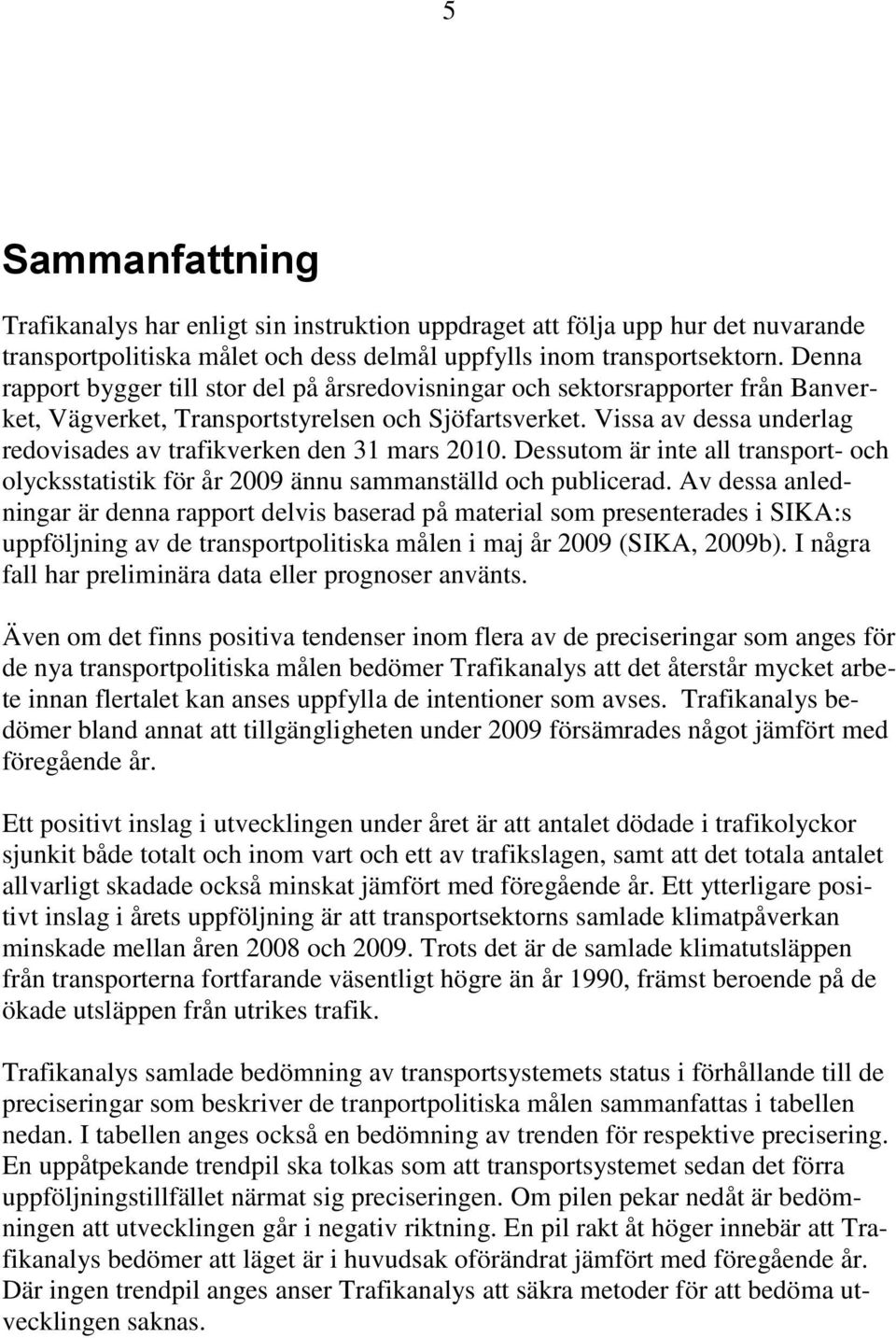 5

Sammanfattning

Trafikanalys har enligt sin instruktion uppdraget att följa upp hur det nuvarande transportpolitiska målet och dess delmål uppfylls inom transportsektorn. Denna rapport bygger till stor del på årsredovisningar och sektorsrapporter från Banverket, Vägverket, Transportstyrelsen och Sjöfartsverket. Vissa av dessa underlag redovisades av trafikverken den 31 mars 2010. Dessutom är inte all transport- och olycksstatistik för år 2009 ännu sammanställd och publicerad. Av dessa anledningar är denna rapport delvis baserad på material som presenterades i SIKA:s uppföljning av de transportpolitiska målen i maj år 2009 (SIKA, 2009b). I några fall har preliminära data eller prognoser använts.

Även om det finns positiva tendenser inom flera av de preciseringar som anges för de nya transportpolitiska målen bedömer Trafikanalys att det återstår mycket arbete innan flertalet kan anses uppfylla de intentioner som avses. Trafikanalys bedömer bland annat att tillgängligheten under 2009 försämrades något jämfört med föregående år.

Ett positivt inslag i utvecklingen under året är att antalet dödade i trafikolyckor sjunkit både totalt och inom vart och ett av trafikslagen, samt att det totala antalet allvarligt skadade också minskat jämfört med föregående år. Ett ytterligare positivt inslag i årets uppföljning är att transportsektorns samlade klimatpåverkan minskade mellan åren 2008 och 2009. Trots det är de samlade klimatutsläppen från transporterna fortfarande väsentligt högre än år 1990, främst beroende på de ökade utsläppen från utrikes trafik.

Trafikanalys samlade bedömning av transportsystemets status i förhållande till de preciseringar som beskriver de tranportpolitiska målen sammanfattas i tabellen nedan. I tabellen anges också en bedömning av trenden för respektive precisering. En uppåtpekande trendpil ska tolkas som att transportsystemet sedan det förra uppföljningstillfället närmat sig preciseringen. Om pilen pekar nedåt är bedömningen att utvecklingen går i negativ riktning. En pil rakt åt höger innebär att Trafikanalys bedömer att läget är i huvudsak oförändrat jämfört med föregående år. Där ingen trendpil anges anser Trafikanalys att säkra metoder för att bedöma utvecklingen saknas.